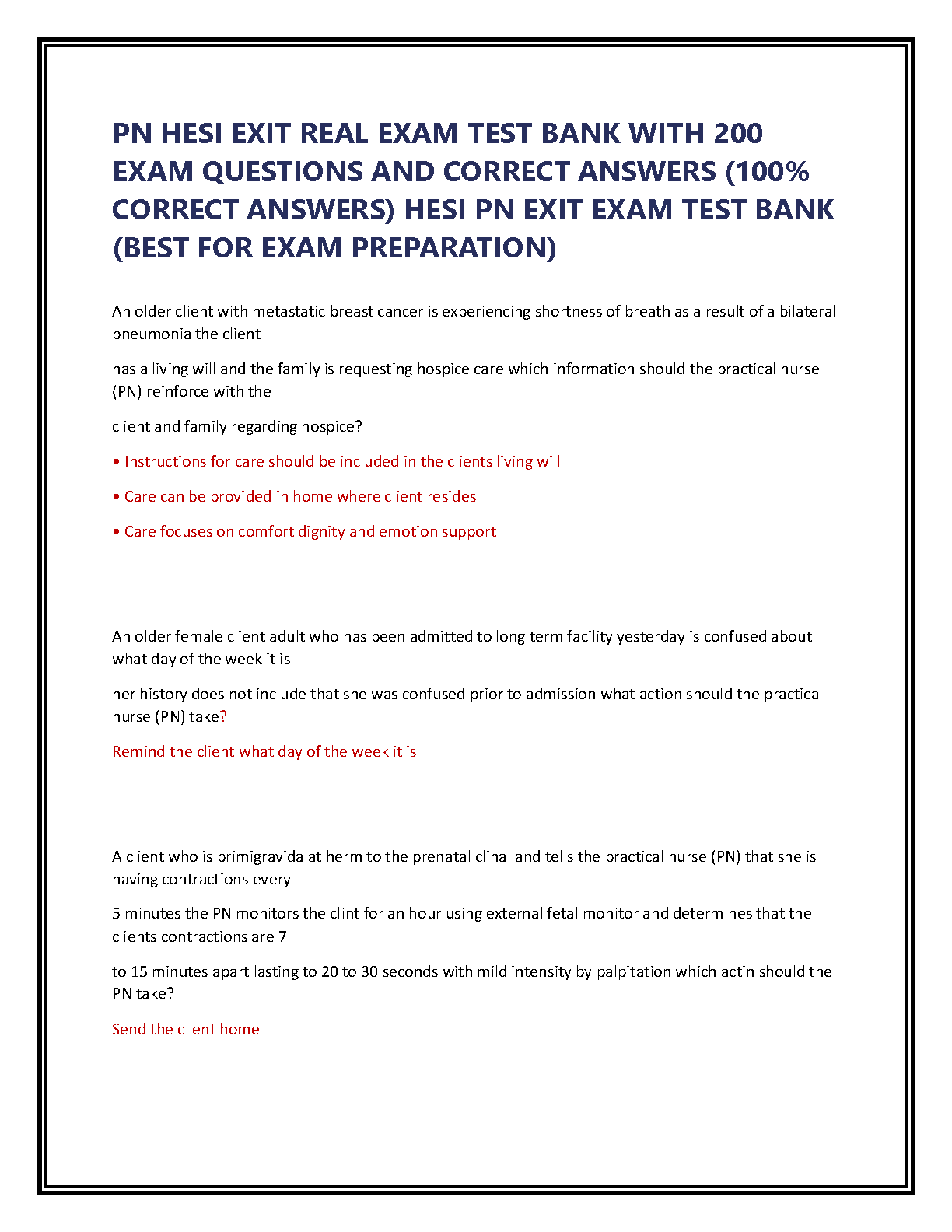 PN HESI EXIT REAL EXAM TEST BANK WITH 200 EXAM QUESTIONS AND CORRECT ANSWERS (100% CORRECT ANSWERS) HESI PN EXIT EXAM TEST BANK (BEST FOR EXAM PREPARATION)

An older client with metastatic breast cancer is experiencing shortness of breath as a result of a bilateral pneumonia the client

has a living will and the family is requesting hospice care which information should the practical nurse (PN) reinforce with the

client and family regarding hospice?

• Instructions for care should be included in the clients living will

• Care can be provided in home where client resides

• Care focuses on comfort dignity and emotion support

An older female client adult who has been admitted to long term facility yesterday is confused about what day of the week it is

her history does not include that she was confused prior to admission what action should the practical nurse (PN) take?

Remind the client what day of the week it is

A client who is primigravida at herm to the prenatal clinal and tells the practical nurse (PN) that she is having contractions every

5 minutes the PN monitors the clint for an hour using external fetal monitor and determines that the clients contractions are 7

to 15 minutes apart lasting to 20 to 30 seconds with mild intensity by palpitation which actin should the PN take?

Send the client home